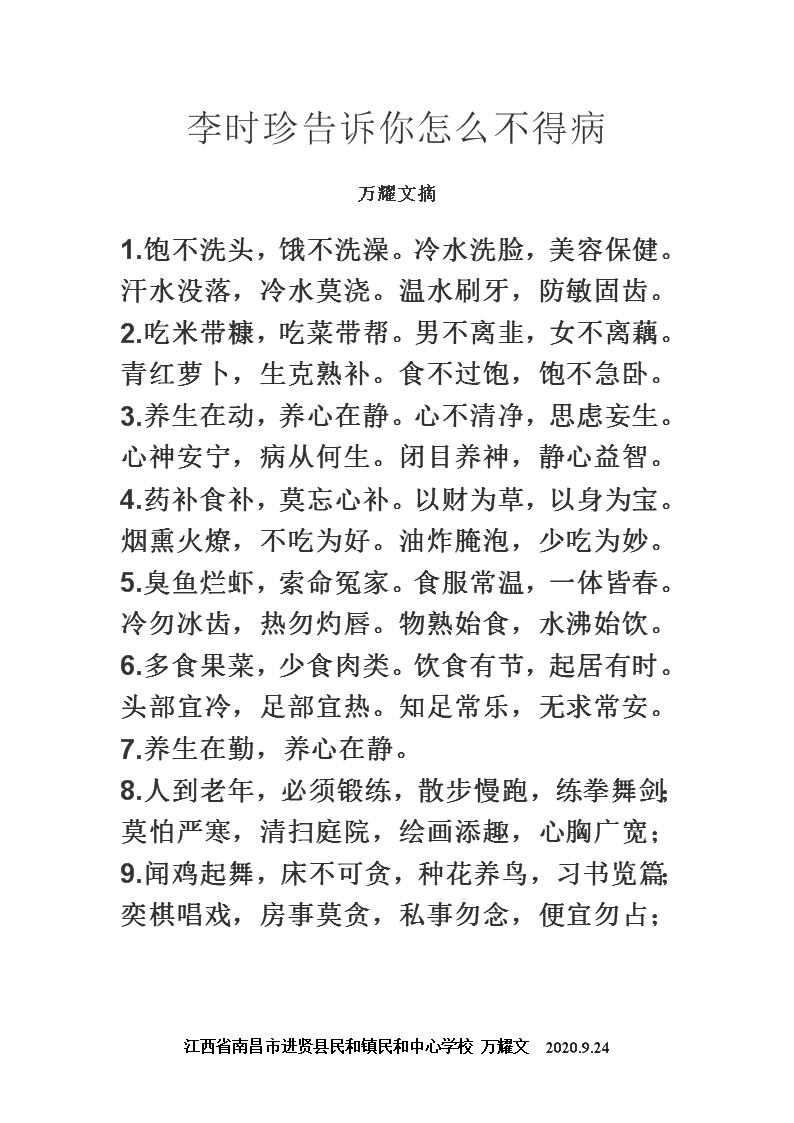 李时珍告诉你怎么不得病

万耀文摘

1.饱不洗头，饿不洗澡。冷水洗脸，美容保健。汗水没落，冷水莫浇。温水刷牙，防敏固齿。
2.吃米带糠，吃菜带帮。男不离韭，女不离藕。青红萝卜，生克熟补。食不过饱，饱不急卧。
3.养生在动，养心在静。心不清净，思虑妄生。心神安宁，病从何生。闭目养神，静心益智。
4.药补食补，莫忘心补。以财为草，以身为宝。烟熏火燎，不吃为好。油炸腌泡，少吃为妙。
5.臭鱼烂虾，索命冤家。食服常温，一体皆春。冷勿冰齿，热勿灼唇。物熟始食，水沸始饮。
6.多食果菜，少食肉类。饮食有节，起居有时。头部宜冷，足部宜热。知足常乐，无求常安。
7.养生在勤，养心在静。
8.人到老年，必须锻练，散步慢跑，练拳舞剑;莫怕严寒，清扫庭院，绘画添趣，心胸广宽；
9.闻鸡起舞，床不可贪，种花养鸟，习书览篇;奕棋唱戏，房事莫贪，私事勿念，便宜勿占；

江西省南昌市进贤县民和镇民和中心学校 万耀文 2020.9.24